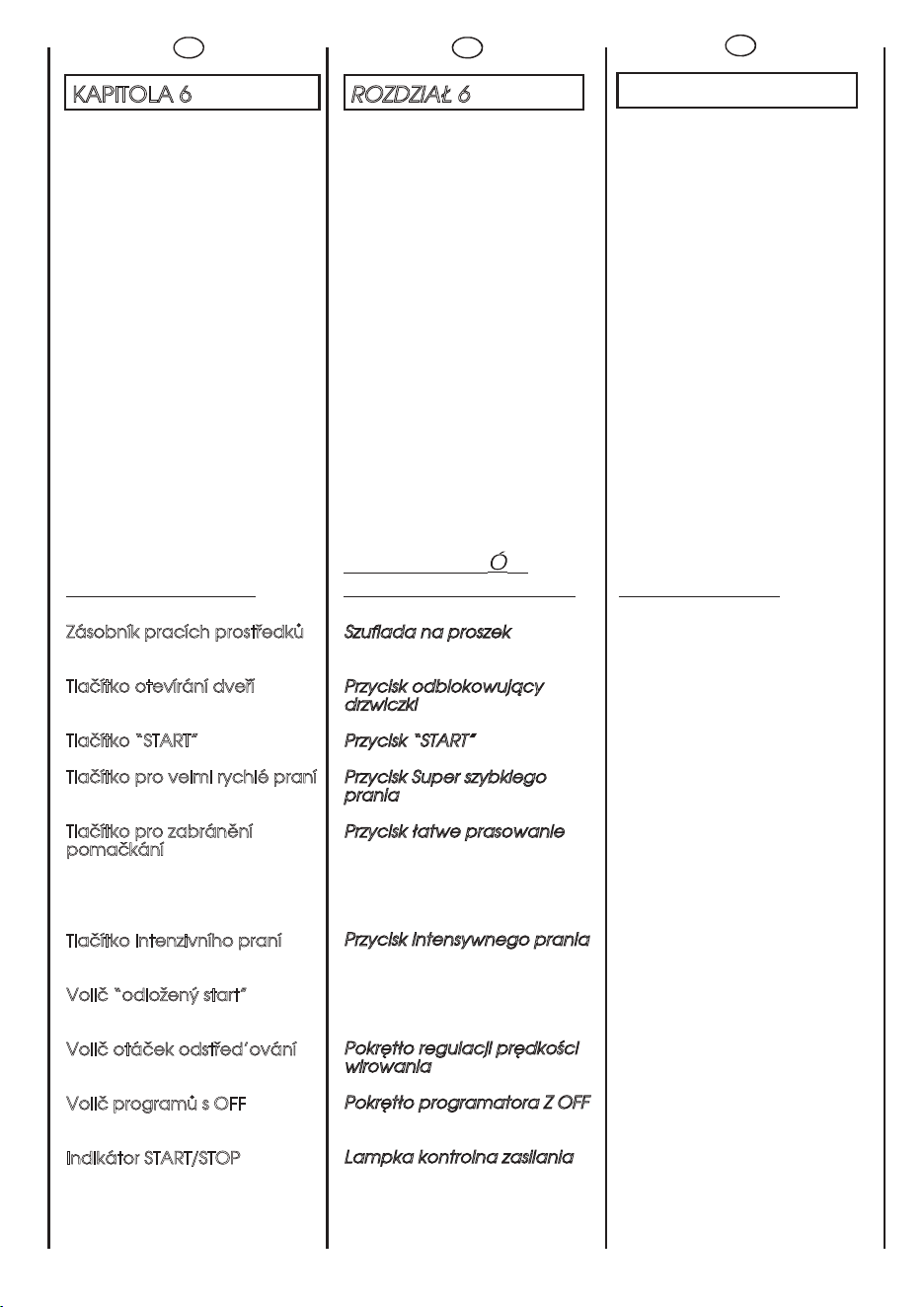 KAPITOLA 6

Zásobník pracích prostředků

Tlačítko otevírání dveří

Tlačítko "START"

Tlačítko pro velmi rychlé praní

Tlačítko pro zabránění pomačkání

Tlačítko intenzivního praní

Volič "odložený start"

Volič otáček odstřed'ování

Volič programů s OFF

Indikátor START/STOP

ROZDZIAŁ 6

Ó

Szuflada na proszek

Przycisk odblokowujący drzwiczki

Przycisk "START"

Przycisk Super szybkiego prania

Przycisk łatwe prasowanie

Przycisk intensywnego prania

Pokrętło regulacji prędkości wirowania

Pokrętło programatora Z OFF

Lampka kontrolna zasilania